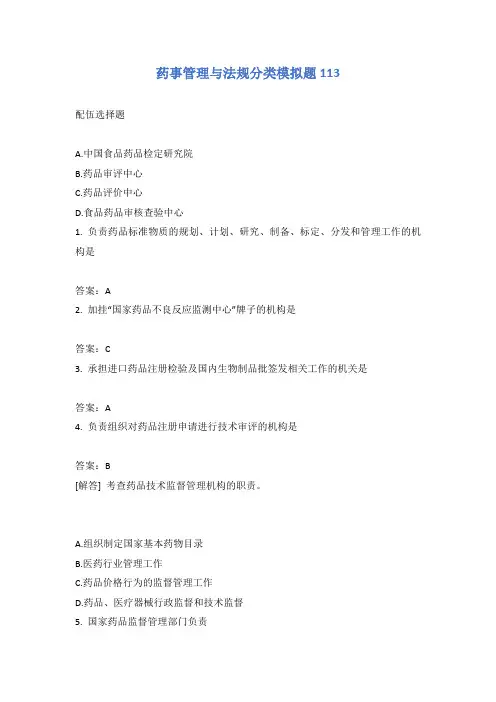 药事管理与法规分类模拟题113

配伍选择题

A.中国食品药品检定研究院
B.药品审评中心
C.药品评价中心
D.食品药品审核查验中心
1. 负责药品标准物质的规划、计划、研究、制备、标定、分发和管理工作的机构是

答案：A
2. 加挂“国家药品不良反应监测中心”牌子的机构是

答案：C
3. 承担进口药品注册检验及国内生物制品批签发相关工作的机关是

答案：A
4. 负责组织对药品注册申请进行技术审评的机构是

答案：B
[解答] 考查药品技术监督管理机构的职责。

A.组织制定国家基本药物目录
B.医药行业管理工作
C.药品价格行为的监督管理工作
D.药品、医疗器械行政监督和技术监督
5. 国家药品监督管理部门负责